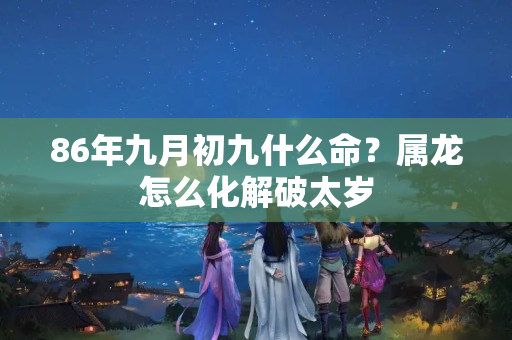 86年九月初九什么命？属龙怎么化解破太岁